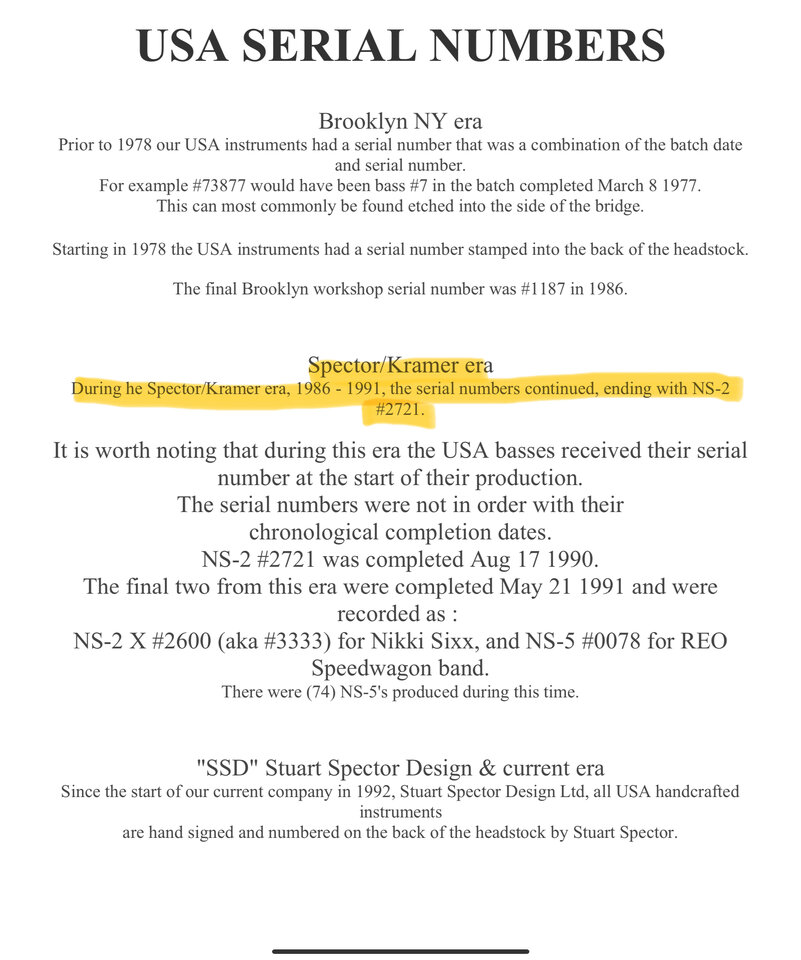 USA SERIAL NUMBERS

Brooklyn NY era
Prior to 1978 our USA instruments had a serial number that was a combination of the batch date and serial number.
For example #73877 would have been bass #7 in the batch completed March 8 1977.
This can most commonly be found etched into the side of the bridge.

Starting in 1978 the USA instruments had a serial number stamped into the back of the headstock.

The final Brooklyn workshop serial number was #1187 in 1986.

Spector/Kramer era
During he Spector/Kramer era, 1986 - 1991, the serial numbers continued, ending with NS-2 #2721.

It is worth noting that during this era the USA basses received their serial number at the start of their production.
The serial numbers were not in order with their chronological completion dates.
NS-2 #2721 was completed Aug 17 1990.
The final two from this era were completed May 21 1991 and were recorded as :
NS-2 X #2600 (aka #3333) for Nikki Sixx, and NS-5 #0078 for REO Speedwagon band.
There were (74) NS-5's produced during this time.

"SSD" Stuart Spector Design & current era
Since the start of our current company in 1992, Stuart Spector Design Ltd, all USA handcrafted instruments
are hand signed and numbered on the back of the headstock by Stuart Spector.